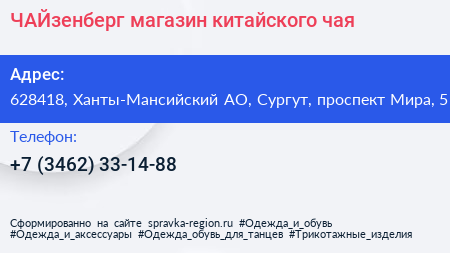 ЧАЙзенберг магазин китайского чая

Адрес:
628418, Ханты-Мансийский АО, Сургут, проспект Мира, 5

Телефон:
+7 (3462) 33-14-88

Сформированно на сайте spravka-region.ru #Одежда_и_обувь #Одежда_и_аксессуары #Одежда_обувь_для_танцев #Трикотажные_изделия